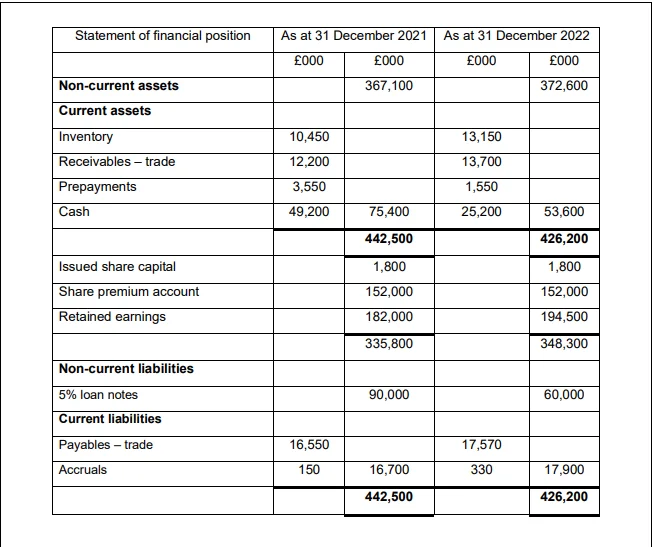 | Statement of financial position | As at 31 December 2021 | | As at 31 December 2022 | |
|---|---|---|---|---|
| | £000 | £000 | £000 | £000 |
| **Non-current assets** | | 367,100 | | 372,600 |
| **Current assets** | | | | |
| Inventory | 10,450 | | 13,150 | |
| Receivables – trade | 12,200 | | 13,700 | |
| Prepayments | 3,550 | | 1,550 | |
| Cash | 49,200 | 75,400 | 25,200 | 53,600 |
| | | **442,500** | | **426,200** |
| Issued share capital | | 1,800 | | 1,800 |
| Share premium account | | 152,000 | | 152,000 |
| Retained earnings | | 182,000 | | 194,500 |
| | | 335,800 | | 348,300 |
| **Non-current liabilities** | | | | |
| 5% loan notes | | 90,000 | | 60,000 |
| **Current liabilities** | | | | |
| Payables – trade | 16,550 | | 17,570 | |
| Accruals | 150 | 16,700 | 330 | 17,900 |
| | | **442,500** | | **426,200** |